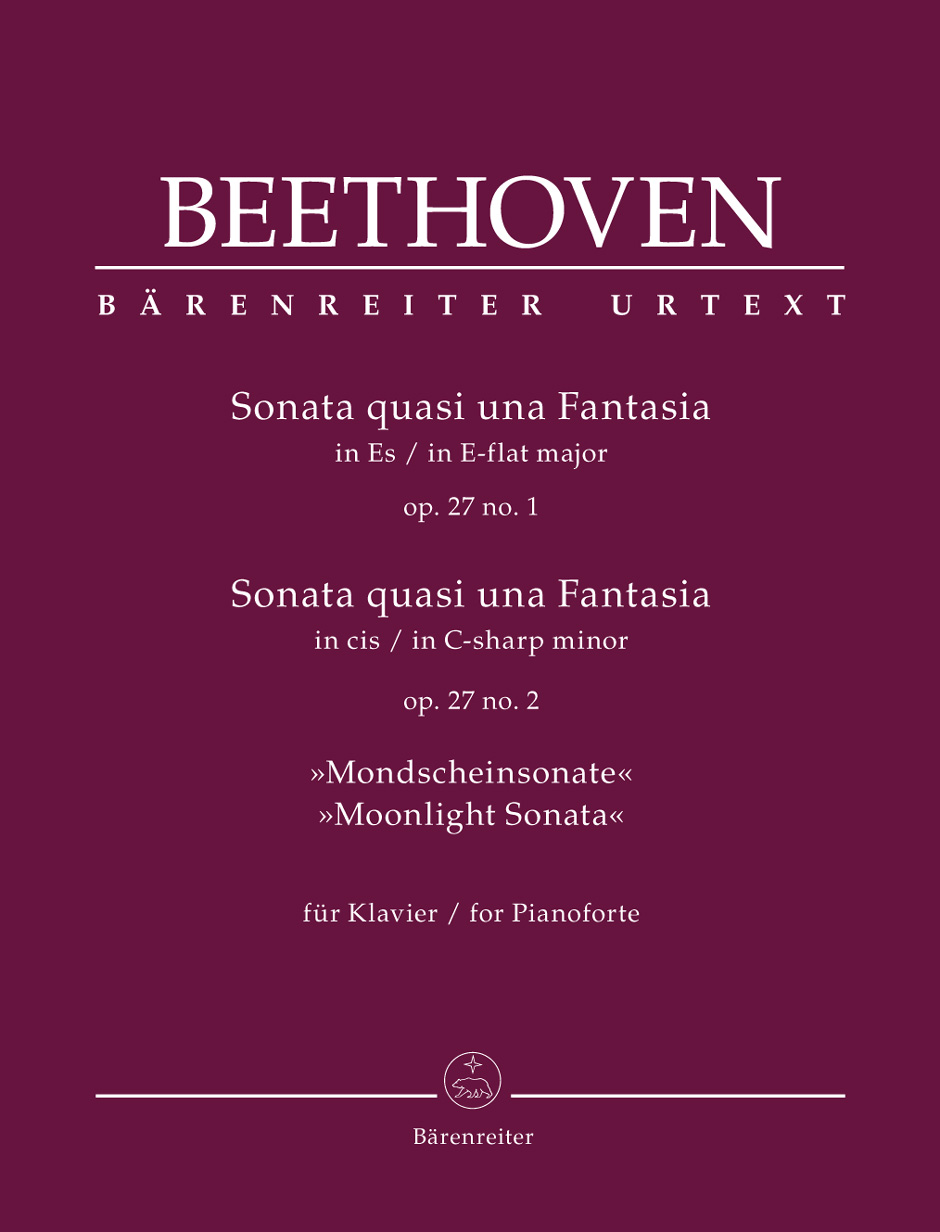 BEETHOVEN

BÄRENREITER URTEXT

Sonata quasi una Fantasia
in Es / in E-flat major

op. 27 no. 1

Sonata quasi una Fantasia
in cis / in C-sharp minor

op. 27 no. 2

»Mondscheinsonate«
»Moonlight Sonata«

für Klavier / for Pianoforte

Bärenreiter